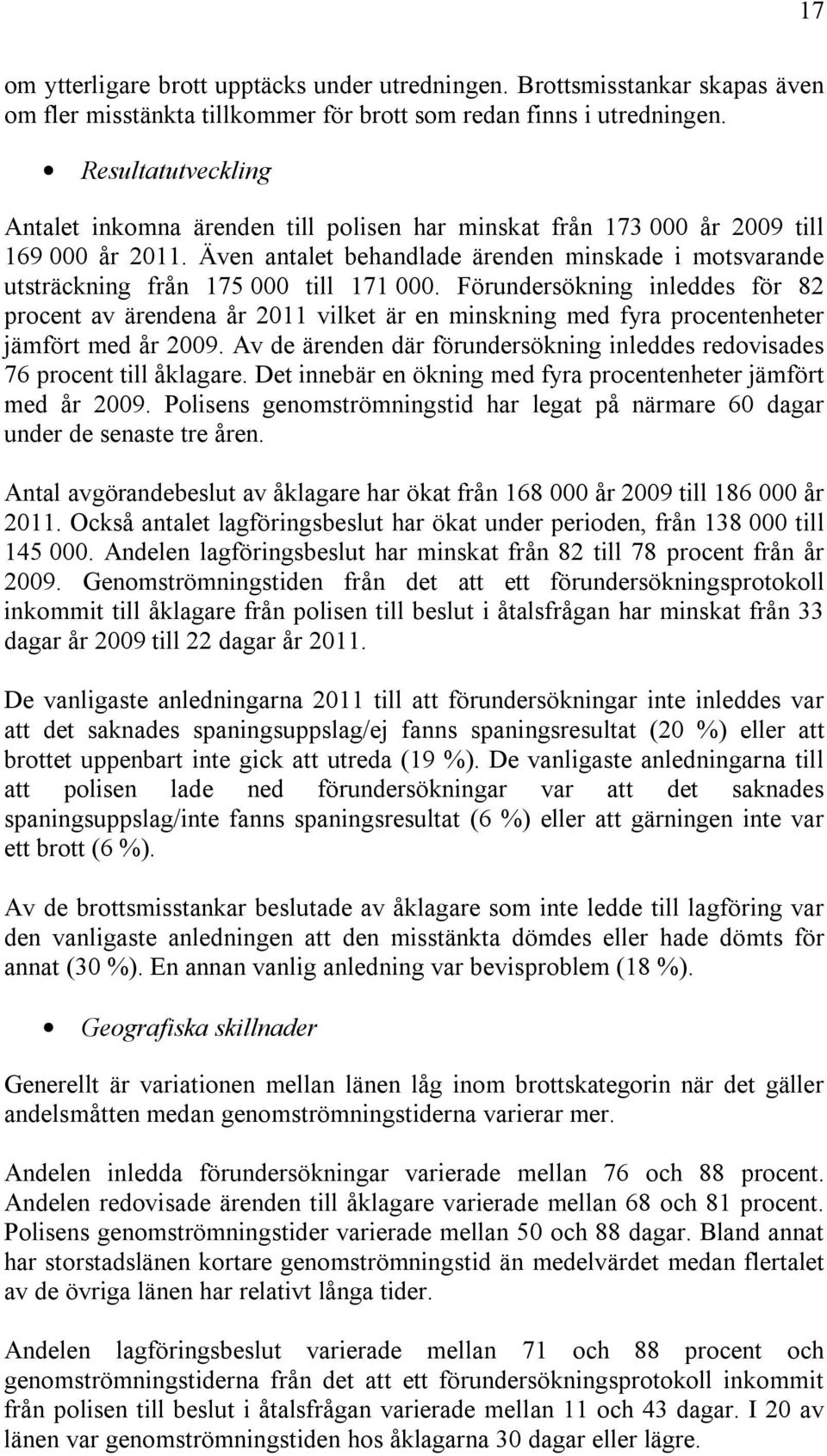 17

om ytterligare brott upptäcks under utredningen. Brottsmisstankar skapas även om fler misstänkta tillkommer för brott som redan finns i utredningen.

• Resultatutveckling

Antalet inkomna ärenden till polisen har minskat från 173 000 år 2009 till 169 000 år 2011. Även antalet behandlade ärenden minskade i motsvarande utsträckning från 175 000 till 171 000. Förundersökning inleddes för 82 procent av ärendena år 2011 vilket är en minskning med fyra procentenheter jämfört med år 2009. Av de ärenden där förundersökning inleddes redovisades 76 procent till åklagare. Det innebär en ökning med fyra procentenheter jämfört med år 2009. Polisens genomströmningstid har legat på närmare 60 dagar under de senaste tre åren.

Antal avgörandebeslut av åklagare har ökat från 168 000 år 2009 till 186 000 år 2011. Också antalet lagföringsbeslut har ökat under perioden, från 138 000 till 145 000. Andelen lagföringsbeslut har minskat från 82 till 78 procent från år 2009. Genomströmningstiden från det att ett förundersökningsprotokoll inkommit till åklagare från polisen till beslut i åtalsfrågan har minskat från 33 dagar år 2009 till 22 dagar år 2011.

De vanligaste anledningarna 2011 till att förundersökningar inte inleddes var att det saknades spaningsuppslag/ej fanns spaningsresultat (20 %) eller att brottet uppenbart inte gick att utreda (19 %). De vanligaste anledningarna till att polisen lade ned förundersökningar var att det saknades spaningsuppslag/inte fanns spaningsresultat (6 %) eller att gärningen inte var ett brott (6 %).

Av de brottsmisstankar beslutade av åklagare som inte ledde till lagföring var den vanligaste anledningen att den misstänkta dömdes eller hade dömts för annat (30 %). En annan vanlig anledning var bevisproblem (18 %).

• Geografiska skillnader

Generellt är variationen mellan länen låg inom brottskategorin när det gäller andelsmåtten medan genomströmningstiderna varierar mer.

Andelen inledda förundersökningar varierade mellan 76 och 88 procent. Andelen redovisade ärenden till åklagare varierade mellan 68 och 81 procent. Polisens genomströmningstider varierade mellan 50 och 88 dagar. Bland annat har storstadslänen kortare genomströmningstid än medelvärdet medan flertalet av de övriga länen har relativt långa tider.

Andelen lagföringsbeslut varierade mellan 71 och 88 procent och genomströmningstiderna från det att ett förundersökningsprotokoll inkommit från polisen till beslut i åtalsfrågan varierade mellan 11 och 43 dagar. I 20 av länen var genomströmningstiden hos åklagarna 30 dagar eller lägre.